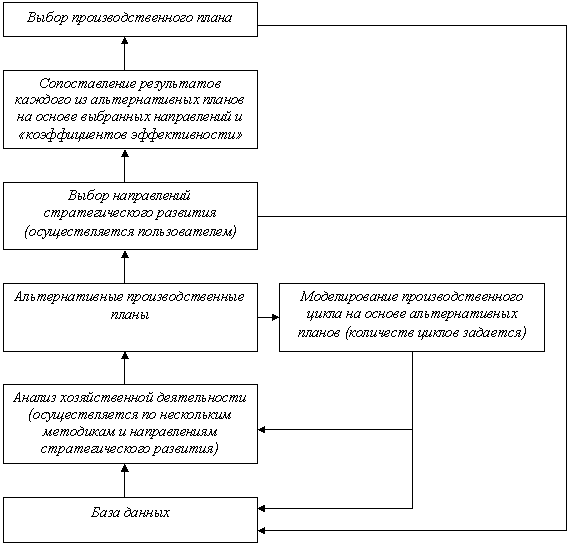 Выбор производственного плана

Сопоставление результатов каждого из альтернативных планов на основе выбранных направлений и «коэффициентов эффективности»

Выбор направлений стратегического развития (осуществляется пользователем)

Альтернативные производственные планы

Моделирование производственного цикла на основе альтернативных планов (количеств циклов задается)

Анализ хозяйственной деятельности (осуществляется по нескольким методикам и направлениям стратегического развития)

База данных